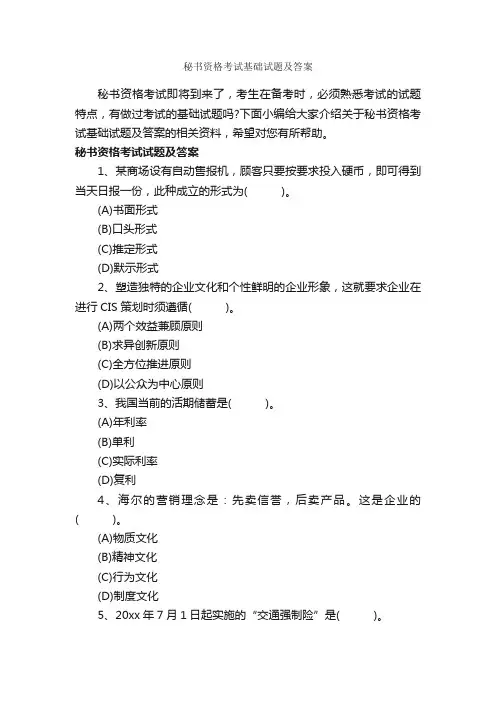 秘书资格考试基础试题及答案

秘书资格考试即将到来了，考生在备考时，必须熟悉考试的试题特点，有做过考试的基础试题吗?下面小编给大家介绍关于秘书资格考试基础试题及答案的相关资料，希望对您有所帮助。

秘书资格考试试题及答案

1、某商场设有自动售报机，顾客只要按要求投入硬币，即可得到当天日报一份，此种成立的形式为(　　)。

(A)书面形式

(B)口头形式

(C)推定形式

(D)默示形式

2、塑造独特的企业文化和个性鲜明的企业形象，这就要求企业在进行 CIS 策划时须遵循(　　)。

(A)两个效益兼顾原则

(B)求异创新原则

(C)全方位推进原则

(D)以公众为中心原则

3、我国当前的活期储蓄是(　　)。

(A)年利率

(B)单利

(C)实际利率

(D)复利

4、海尔的营销理念是：先卖信誉，后卖产品。这是企业的(　　)。

(A)物质文化

(B)精神文化

(C)行为文化

(D)制度文化

5、20xx 年 7 月 1 日起实施的“交通强制险”是(　　)。